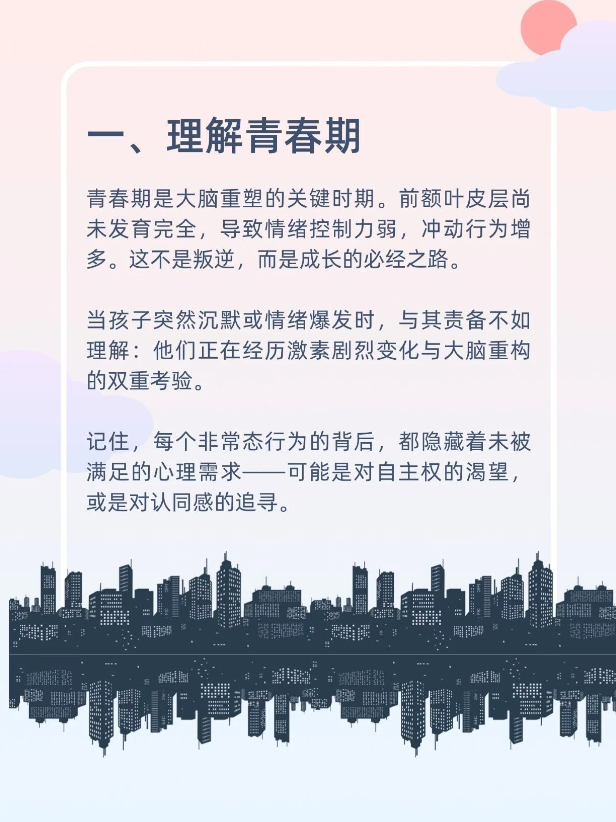 一、理解青春期

青春期是大脑重塑的关键时期。前额叶皮层尚未发育完全，导致情绪控制力弱，冲动行为增多。这不是叛逆，而是成长的必经之路。

当孩子突然沉默或情绪爆发时，与其责备不如理解：他们正在经历激素剧烈变化与大脑重构的双重考验。

记住，每个非常态行为的背后，都隐藏着未被满足的心理需求——可能是对自主权的渴望，或是对认同感的追寻。